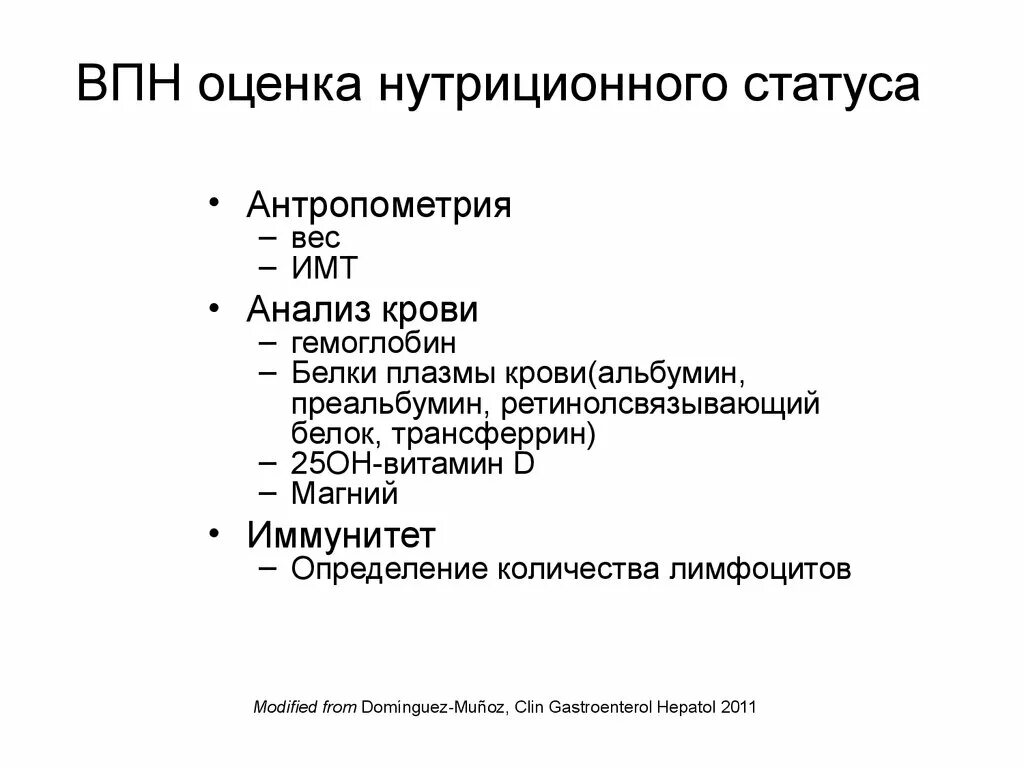 ВПН оценка нутриционного статуса

• Антропометрия
– вес
– ИМТ
• Анализ крови
– гемоглобин
– Белки плазмы крови(альбумин, преальбумин, ретинолсвязывающий белок, трансферрин)
– 25ОН-витамин D
– Магний
• Иммунитет
– Определение количества лимфоцитов

Modified from Dominguez-Muñoz, Clin Gastroenterol Hepatol 2011